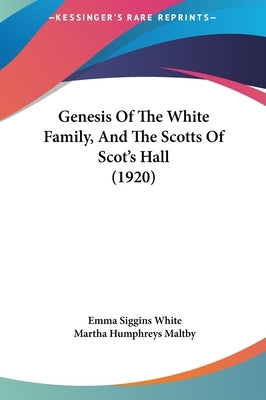 —KESSINGER'S RARE REPRINTS—

Genesis Of The White Family, And The Scotts Of Scot's Hall (1920)

Emma Siggins White
Martha Humphreys Maltby